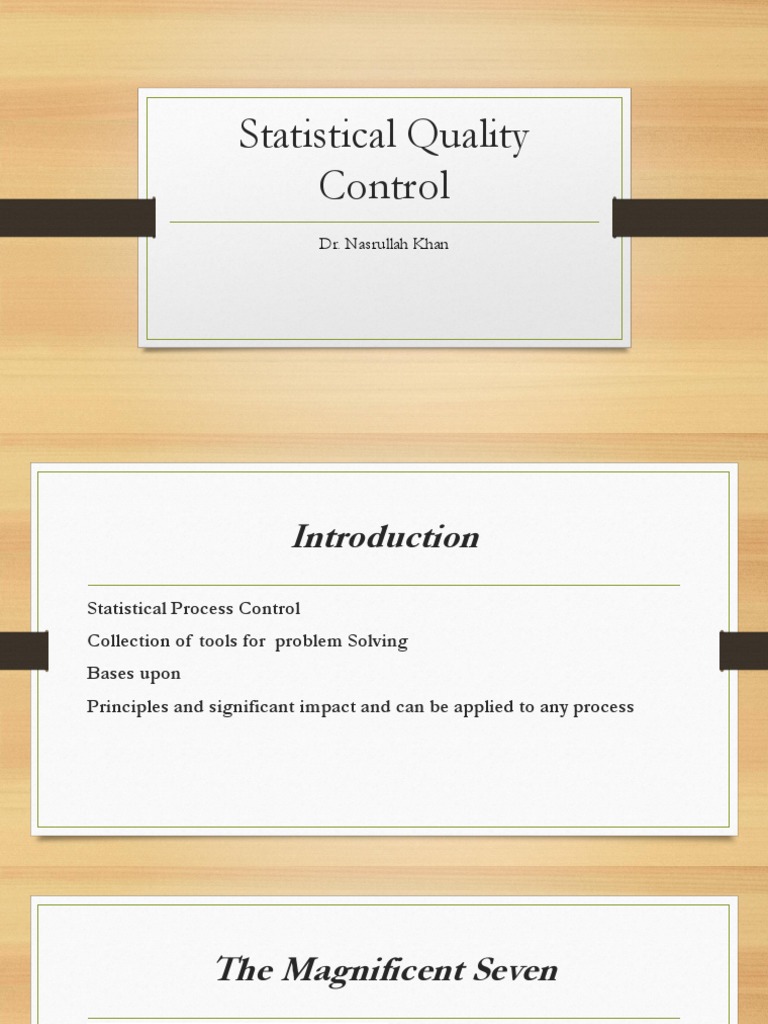 Statistical Quality Control

Dr. Nasrullah Khan

Introduction

Statistical Process Control
Collection of tools for problem Solving
Bases upon
Principles and significant impact and can be applied to any process

The Magnificent Seven